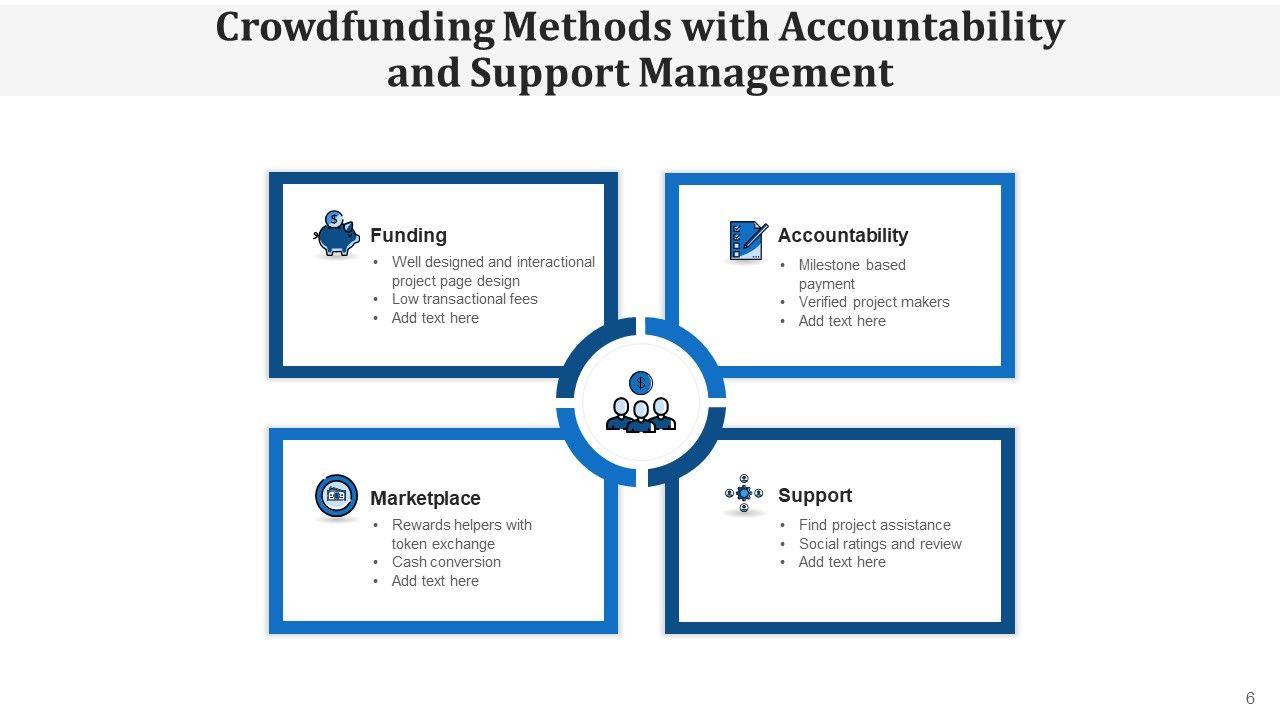 Crowdfunding Methods with Accountability and Support Management

Funding
• Well designed and interactional project page design
• Low transactional fees
• Add text here

Accountability
• Milestone based payment
• Verified project makers
• Add text here

Marketplace
• Rewards helpers with token exchange
• Cash conversion
• Add text here

Support
• Find project assistance
• Social ratings and review
• Add text here

6